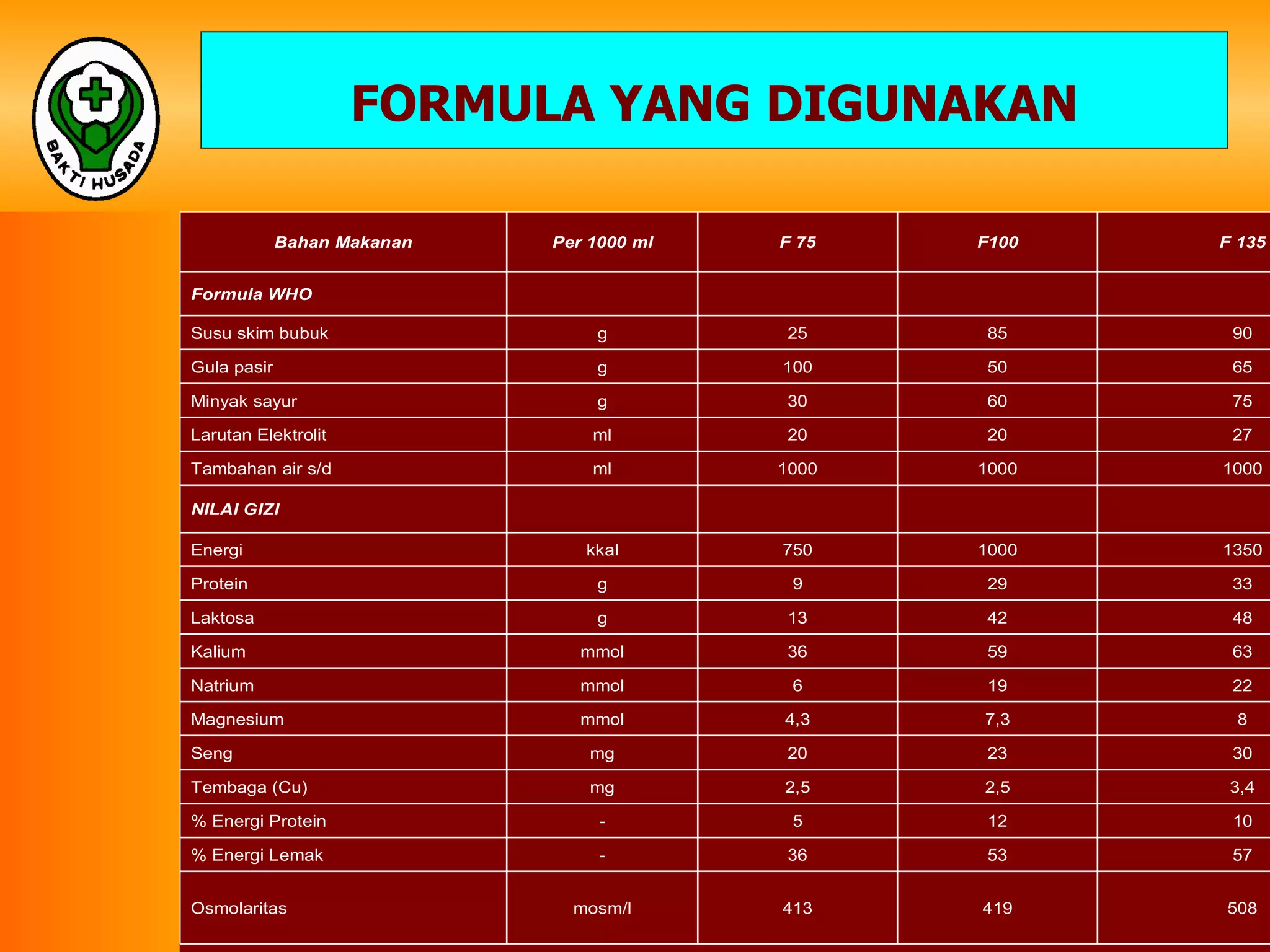 BAKTI HUSADA

FORMULA YANG DIGUNAKAN

| Bahan Makanan | Per 1000 ml | F 75 | F100 | F 135 |
|---|---|---|---|---|
| Formula WHO | | | | |
| Susu skim bubuk | g | 25 | 85 | 90 |
| Gula pasir | g | 100 | 50 | 65 |
| Minyak sayur | g | 30 | 60 | 75 |
| Larutan Elektrolit | ml | 20 | 20 | 27 |
| Tambahan air s/d | ml | 1000 | 1000 | 1000 |
| NILAI GIZI | | | | |
| Energi | kkal | 750 | 1000 | 1350 |
| Protein | g | 9 | 29 | 33 |
| Laktosa | g | 13 | 42 | 48 |
| Kalium | mmol | 36 | 59 | 63 |
| Natrium | mmol | 6 | 19 | 22 |
| Magnesium | mmol | 4,3 | 7,3 | 8 |
| Seng | mg | 20 | 23 | 30 |
| Tembaga (Cu) | mg | 2,5 | 2,5 | 3,4 |
| % Energi Protein | - | 5 | 12 | 10 |
| % Energi Lemak | - | 36 | 53 | 57 |
| Osmolaritas | mosm/l | 413 | 419 | 508 |